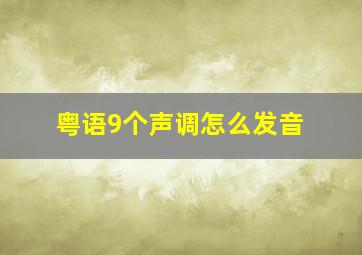 粤语9个声调怎么发音